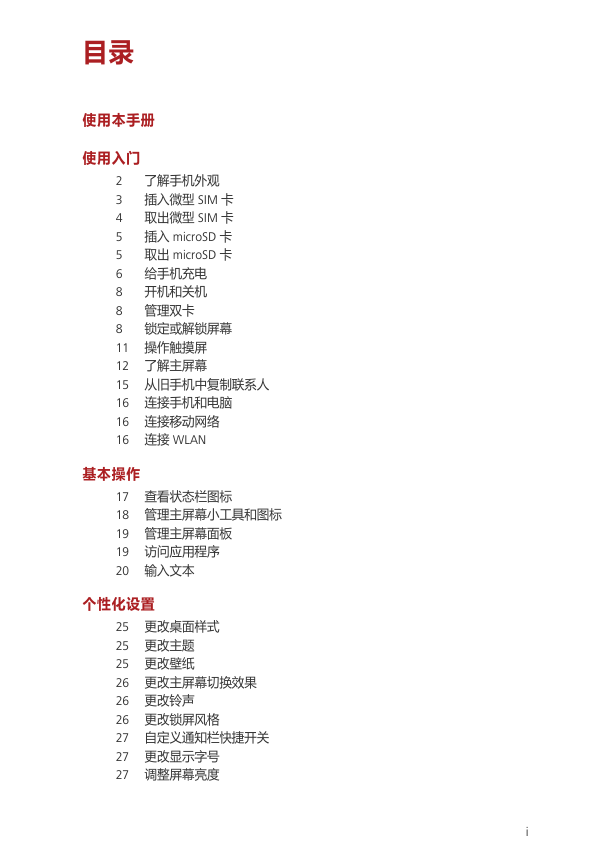 目录

使用本手册

使用入门
2 了解手机外观
3 插入微型 SIM 卡
4 取出微型 SIM 卡
5 插入 microSD 卡
5 取出 microSD 卡
6 给手机充电
8 开机和关机
8 管理双卡
8 锁定或解锁屏幕
11 操作触摸屏
12 了解主屏幕
15 从旧手机中复制联系人
16 连接手机和电脑
16 连接移动网络
16 连接 WLAN

基本操作
17 查看状态栏图标
18 管理主屏幕小工具和图标
19 管理主屏幕面板
19 访问应用程序
20 输入文本

个性化设置
25 更改桌面样式
25 更改主题
25 更改壁纸
26 更改主屏幕切换效果
26 更改铃声
26 更改锁屏风格
27 自定义通知栏快捷开关
27 更改显示字号
27 调整屏幕亮度

i